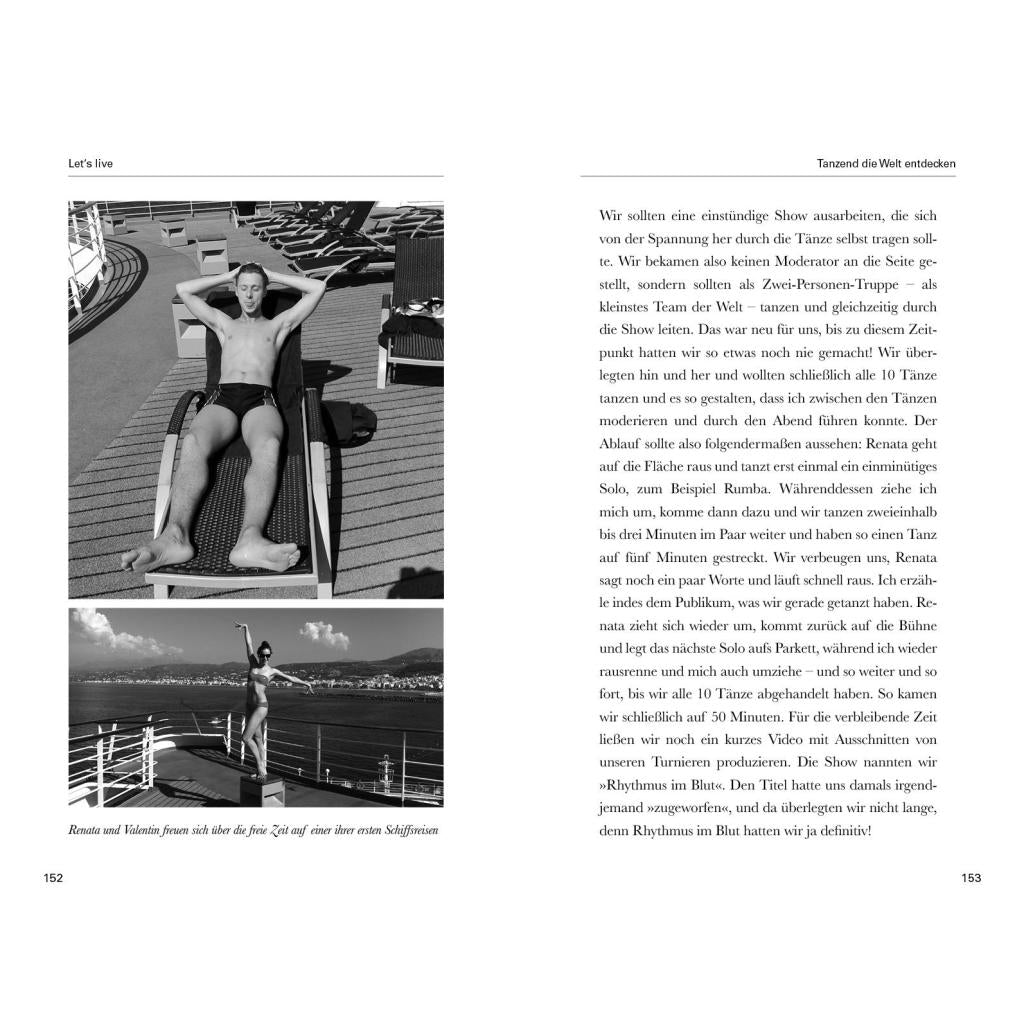 Let's live

Renata und Valentin freuen sich über die freie Zeit auf einer ihrer ersten Schiffsreisen

152

Tanzend die Welt entdecken

Wir sollten eine einstündige Show ausarbeiten, die sich von der Spannung her durch die Tänze selbst tragen sollte. Wir bekamen also keinen Moderator an die Seite gestellt, sondern sollten als Zwei-Personen-Truppe – als kleinstes Team der Welt – tanzen und gleichzeitig durch die Show leiten. Das war neu für uns, bis zu diesem Zeitpunkt hatten wir so etwas noch nie gemacht! Wir überlegten hin und her und wollten schließlich alle 10 Tänze tanzen und es so gestalten, dass ich zwischen den Tänzen moderieren und durch den Abend führen konnte. Der Ablauf sollte also folgendermaßen aussehen: Renata geht auf die Fläche raus und tanzt erst einmal ein einminütiges Solo, zum Beispiel Rumba. Währenddessen ziehe ich mich um, komme dann dazu und wir tanzen zweieinhalb bis drei Minuten im Paar weiter und haben so einen Tanz auf fünf Minuten gestreckt. Wir verbeugen uns, Renata sagt noch ein paar Worte und läuft schnell raus. Ich erzähle indes dem Publikum, was wir gerade getanzt haben. Renata zieht sich wieder um, kommt zurück auf die Bühne und legt das nächste Solo aufs Parkett, während ich wieder rausrenne und mich auch umziehe – und so weiter und so fort, bis wir alle 10 Tänze abgehandelt haben. So kamen wir schließlich auf 50 Minuten. Für die verbleibende Zeit ließen wir noch ein kurzes Video mit Ausschnitten von unseren Turnieren produzieren. Die Show nannten wir »Rhythmus im Blut«. Den Titel hatte uns damals irgendjemand »zugeworfen«, und da überlegten wir nicht lange, denn Rhythmus im Blut hatten wir ja definitiv!

153